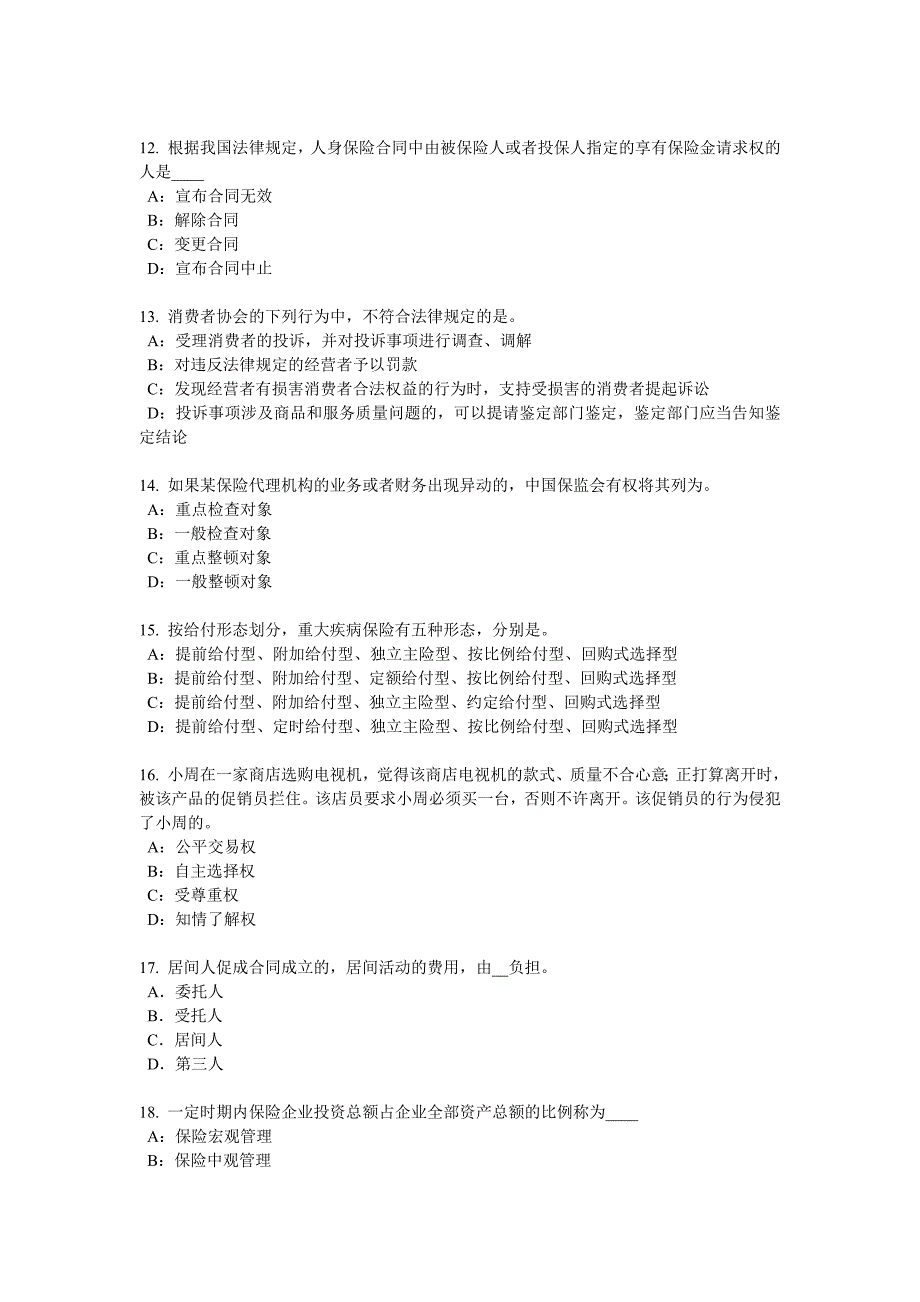 12. 根据我国法律规定，人身保险合同中由被保险人或者投保人指定的享有保险金请求权的人是____
A：宣布合同无效
B：解除合同
C：变更合同
D：宣布合同中止

13. 消费者协会的下列行为中，不符合法律规定的是。
A：受理消费者的投诉，并对投诉事项进行调查、调解
B：对违反法律规定的经营者予以罚款
C：发现经营者有损害消费者合法权益的行为时，支持受损害的消费者提起诉讼
D：投诉事项涉及商品和服务质量问题的，可以提请鉴定部门鉴定，鉴定部门应当告知鉴定结论

14. 如果某保险代理机构的业务或者财务出现异动的，中国保监会有权将其列为。
A：重点检查对象
B：一般检查对象
C：重点整顿对象
D：一般整顿对象

15. 按给付形态划分，重大疾病保险有五种形态，分别是。
A：提前给付型、附加给付型、独立主险型、按比例给付型、回购式选择型
B：提前给付型、附加给付型、定额给付型、按比例给付型、回购式选择型
C：提前给付型、附加给付型、独立主险型、约定给付型、回购式选择型
D：提前给付型、定时给付型、独立主险型、按比例给付型、回购式选择型

16. 小周在一家商店选购电视机，觉得该商店电视机的款式、质量不合心意;正打算离开时，被该产品的促销员拦住。该店员要求小周必须买一台，否则不许离开。该促销员的行为侵犯了小周的。
A：公平交易权
B：自主选择权
C：受尊重权
D：知情了解权

17. 居间人促成合同成立的，居间活动的费用，由__负担。
A．委托人
B．受托人
C．居间人
D．第三人

18. 一定时期内保险企业投资总额占企业全部资产总额的比例称为____
A：保险宏观管理
B：保险中观管理